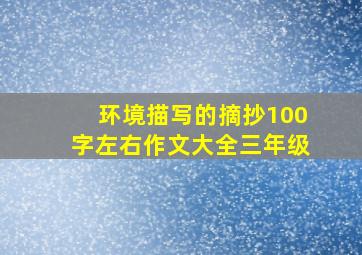 环境描写的摘抄100字左右作文大全三年级